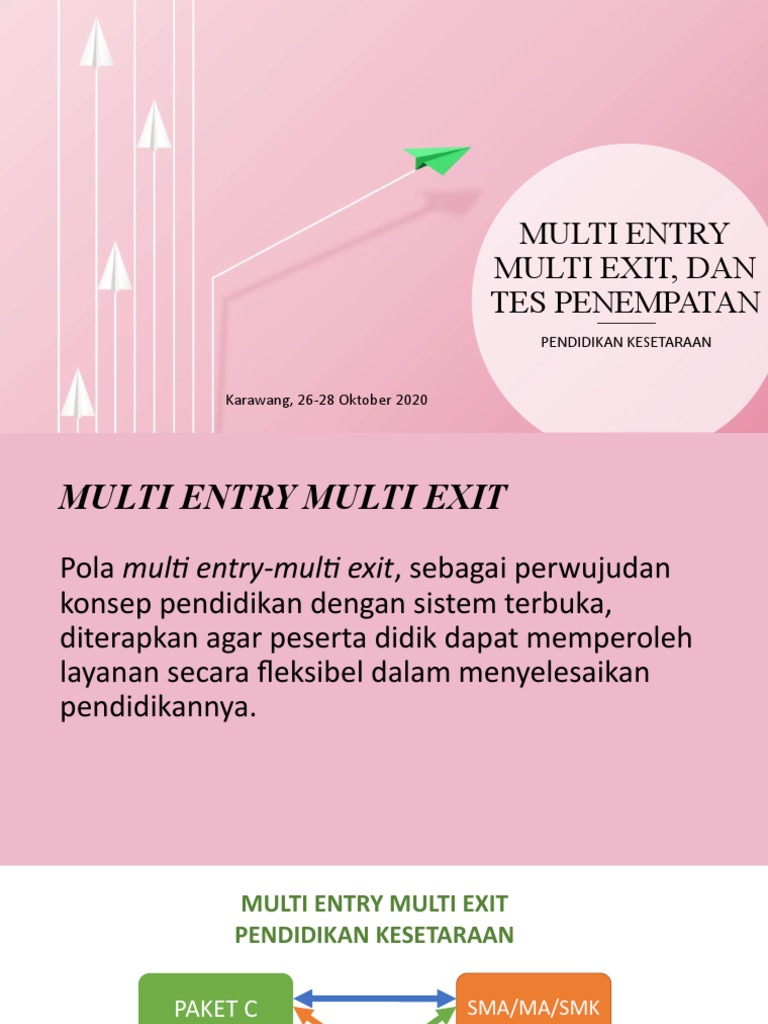 MULTI ENTRY MULTI EXIT, DAN TES PENEMPATAN

PENDIDIKAN KESETARAAN

Karawang, 26-28 Oktober 2020

MULTI ENTRY MULTI EXIT

Pola multi entry-multi exit, sebagai perwujudan konsep pendidikan dengan sistem terbuka, diterapkan agar peserta didik dapat memperoleh layanan secara fleksibel dalam menyelesaikan pendidikannya.

MULTI ENTRY MULTI EXIT
PENDIDIKAN KESETARAAN

PAKET C

SMA/MA/SMK